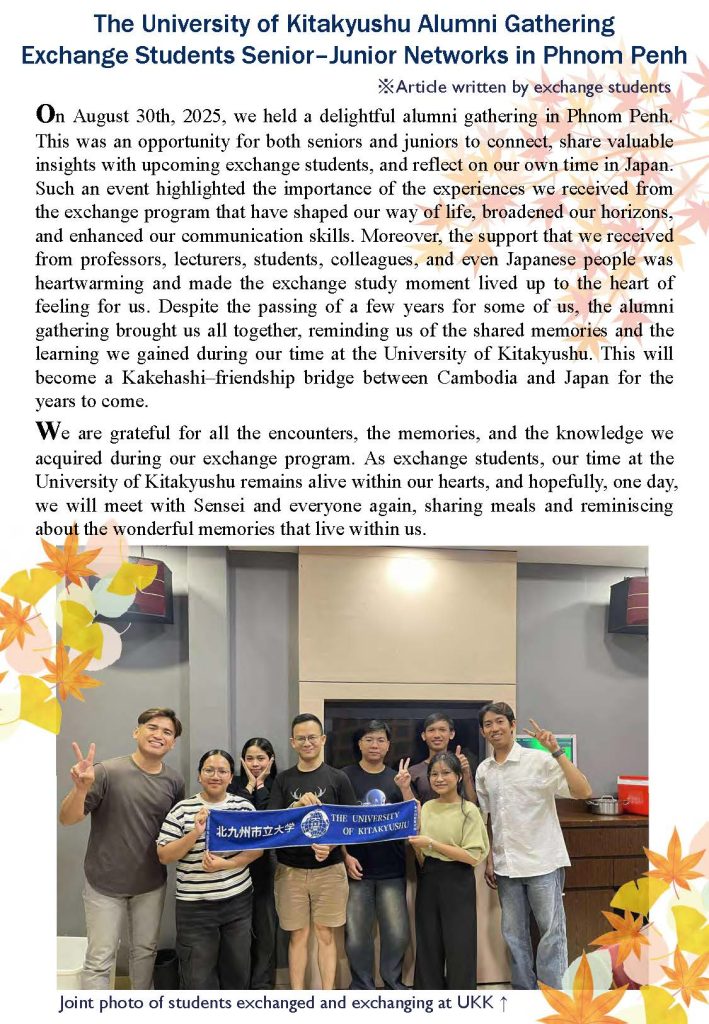 The University of Kitakyushu Alumni Gathering
Exchange Students Senior–Junior Networks in Phnom Penh

※Article written by exchange students

On August 30th, 2025, we held a delightful alumni gathering in Phnom Penh. This was an opportunity for both seniors and juniors to connect, share valuable insights with upcoming exchange students, and reflect on our own time in Japan. Such an event highlighted the importance of the experiences we received from the exchange program that have shaped our way of life, broadened our horizons, and enhanced our communication skills. Moreover, the support that we received from professors, lecturers, students, colleagues, and even Japanese people was heartwarming and made the exchange study moment lived up to the heart of feeling for us. Despite the passing of a few years for some of us, the alumni gathering brought us all together, reminding us of the shared memories and the learning we gained during our time at the University of Kitakyushu. This will become a Kakehashi–friendship bridge between Cambodia and Japan for the years to come.

We are grateful for all the encounters, the memories, and the knowledge we acquired during our exchange program. As exchange students, our time at the University of Kitakyushu remains alive within our hearts, and hopefully, one day, we will meet with Sensei and everyone again, sharing meals and reminiscing about the wonderful memories that live within us.

北九州市立大学 THE UNIVERSITY OF KITAKYUSHU

Joint photo of students exchanged and exchanging at UKK ↑